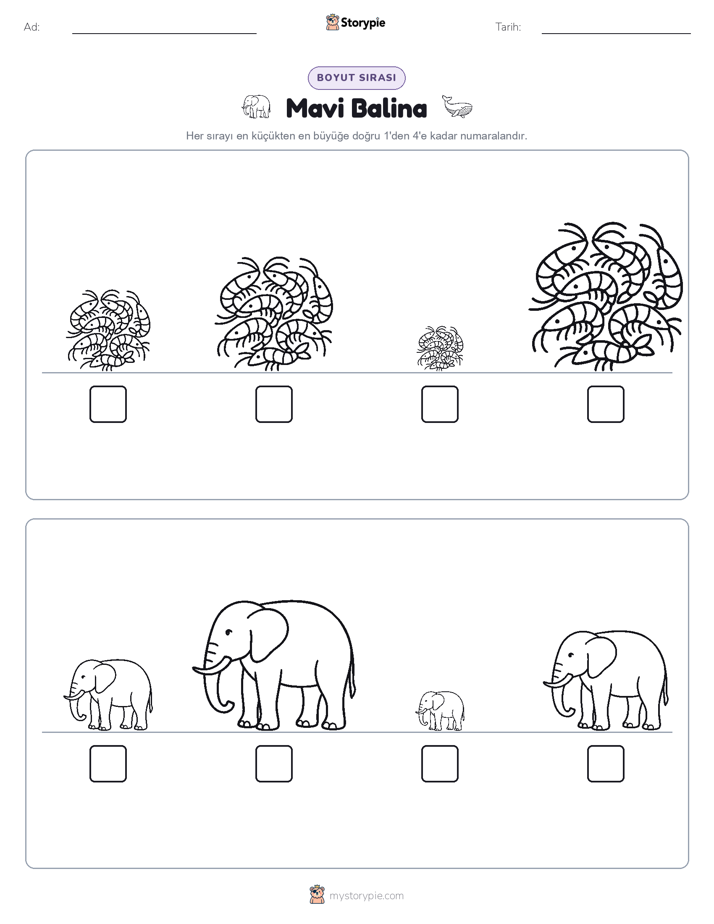 Ad: ____ Storypie Tarih: ____

BOYUT SIRASI

Mavi Balina

Her sırayı en küçükten en büyüğe doğru 1'den 4'e kadar numaralandır.

☐ ☐ ☐ ☐

☐ ☐ ☐ ☐

mystorypie.com